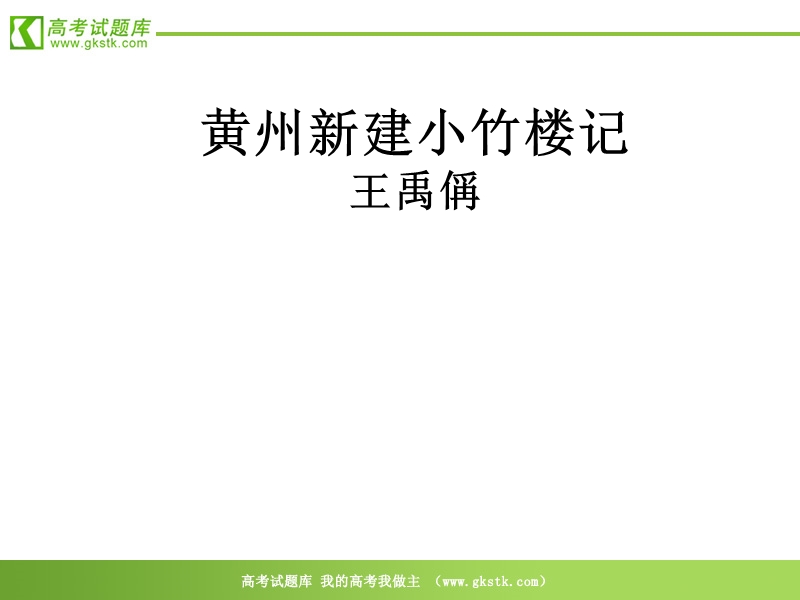 高考试题库
www.gkstk.com

黄州新建小竹楼记
王禹偁

高考试题库 我的高考我做主 （www.gkstk.com）